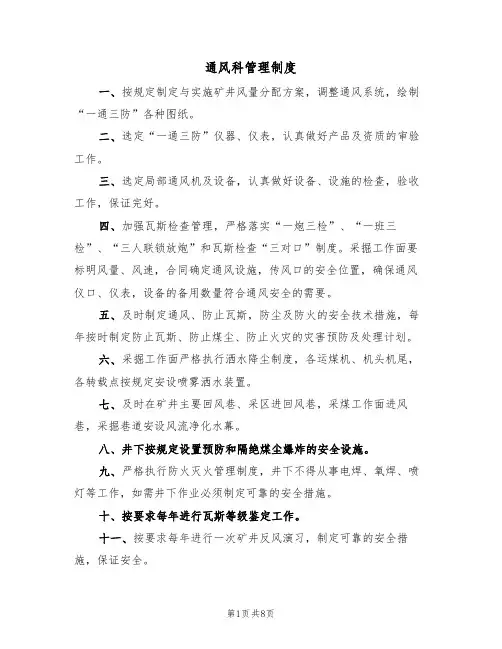 通风科管理制度

一、按规定制定与实施矿井风量分配方案，调整通风系统，绘制“一通三防”各种图纸。

二、选定“一通三防”仪器、仪表，认真做好产品及资质的审验工作。

三、选定局部通风机及设备，认真做好设备、设施的检查，验收工作，保证完好。

四、加强瓦斯检查管理，严格落实“一炮三检”、“一班三检”、“三人联锁放炮”和瓦斯检查“三对口”制度。采掘工作面要标明风量、风速，合同确定通风设施，传风口的安全位置，确保通风仪口、仪表，设备的备用数量符合通风安全的需要。

五、及时制定通风、防止瓦斯，防尘及防火的安全技术措施，每年按时制定防止瓦斯、防止煤尘、防止火灾的灾害预防及处理计划。

六、采掘工作面严格执行洒水降尘制度，各运煤机、机头机尾，各转载点按规定安设喷雾洒水装置。

七、及时在矿井主要回风巷、采区进回风巷，采煤工作面进风巷，采掘巷道安设风流净化水幕。

八、井下按规定设置预防和隔绝煤尘爆炸的安全设施。

九、严格执行防火灭火管理制度，井下不得从事电焊、氧焊、喷灯等工作，如需井下作业必须制定可靠的安全措施。

十、按要求每年进行瓦斯等级鉴定工作。

十一、按要求每年进行一次矿井反风演习，制定可靠的安全措施，保证安全。

第1页 共8页